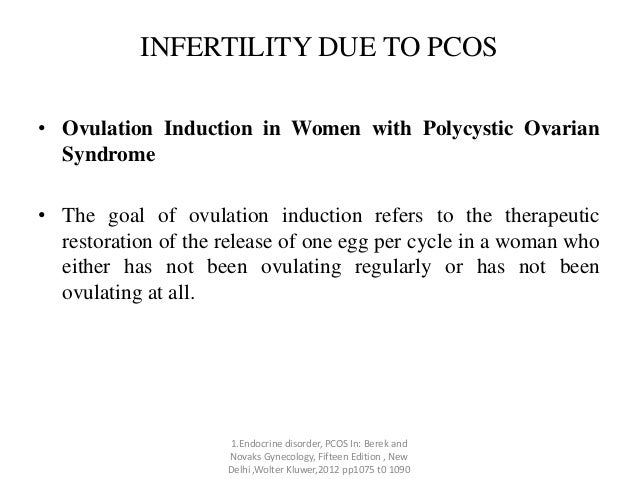 INFERTILITY DUE TO PCOS

• **Ovulation Induction in Women with Polycystic Ovarian Syndrome**

• The goal of ovulation induction refers to the therapeutic restoration of the release of one egg per cycle in a woman who either has not been ovulating regularly or has not been ovulating at all.

1.Endocrine disorder, PCOS In: Berek and Novaks Gynecology, Fifteen Edition , New Delhi ,Wolter Kluwer,2012 pp1075 t0 1090